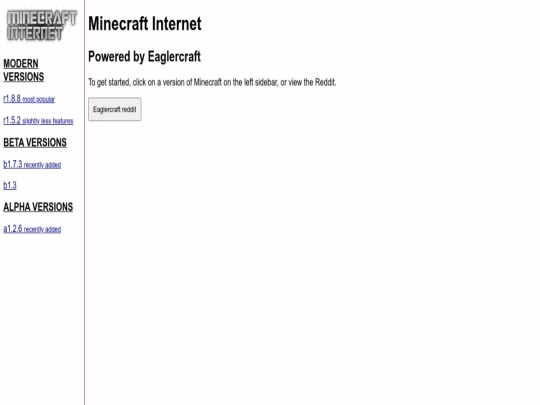 MINECRAFT INTERNET

MODERN VERSIONS

r1.8.8 most popular

r1.5.2 slightly less features

BETA VERSIONS

b1.7.3 recently added

b1.3

ALPHA VERSIONS

a1.2.6 recently added

Minecraft Internet

Powered by Eaglercraft

To get started, click on a version of Minecraft on the left sidebar, or view the Reddit.

Eaglercraft reddit